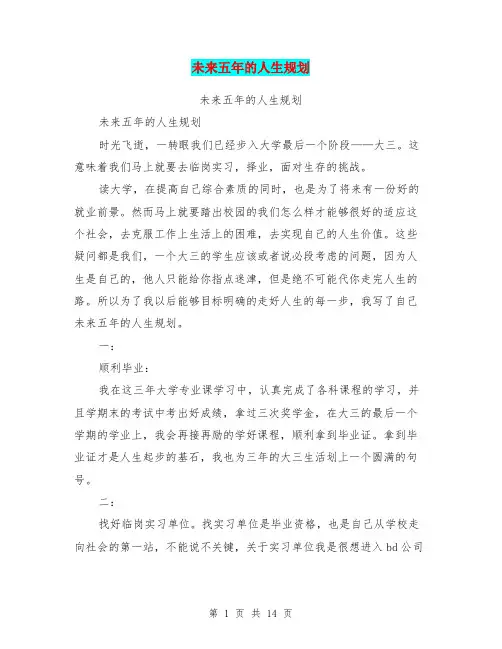 未来五年的人生规划

未来五年的人生规划

未来五年的人生规划

时光飞逝，一转眼我们已经步入大学最后一个阶段——大三。这意味着我们马上就要去临岗实习，择业，面对生存的挑战。

读大学，在提高自己综合素质的同时，也是为了将来有一份好的就业前景。然而马上就要踏出校园的我们怎么样才能够很好的适应这个社会，去克服工作上生活上的困难，去实现自己的人生价值。这些疑问都是我们，一个大三的学生应该或者说必段考虑的问题，因为人生是自己的，他人只能给你指点迷津，但是绝不可能代你走完人生的路。所以为了我以后能够目标明确的走好人生的每一步，我写了自己未来五年的人生规划。

一：

顺利毕业：

我在这三年大学专业课学习中，认真完成了各科课程的学习，并且学期末的考试中考出好成绩，拿过三次奖学金，在大三的最后一个学期的学业上，我会再接再励的学好课程，顺利拿到毕业证。拿到毕业证才是人生起步的基石，我也为三年的大三生活划上一个圆满的句号。

二：

找好临岗实习单位。找实习单位是毕业资格，也是自己从学校走向社会的第一站，不能说不关键，关于实习单位我是很想进入 bd 公司

第 1 页 共 14 页